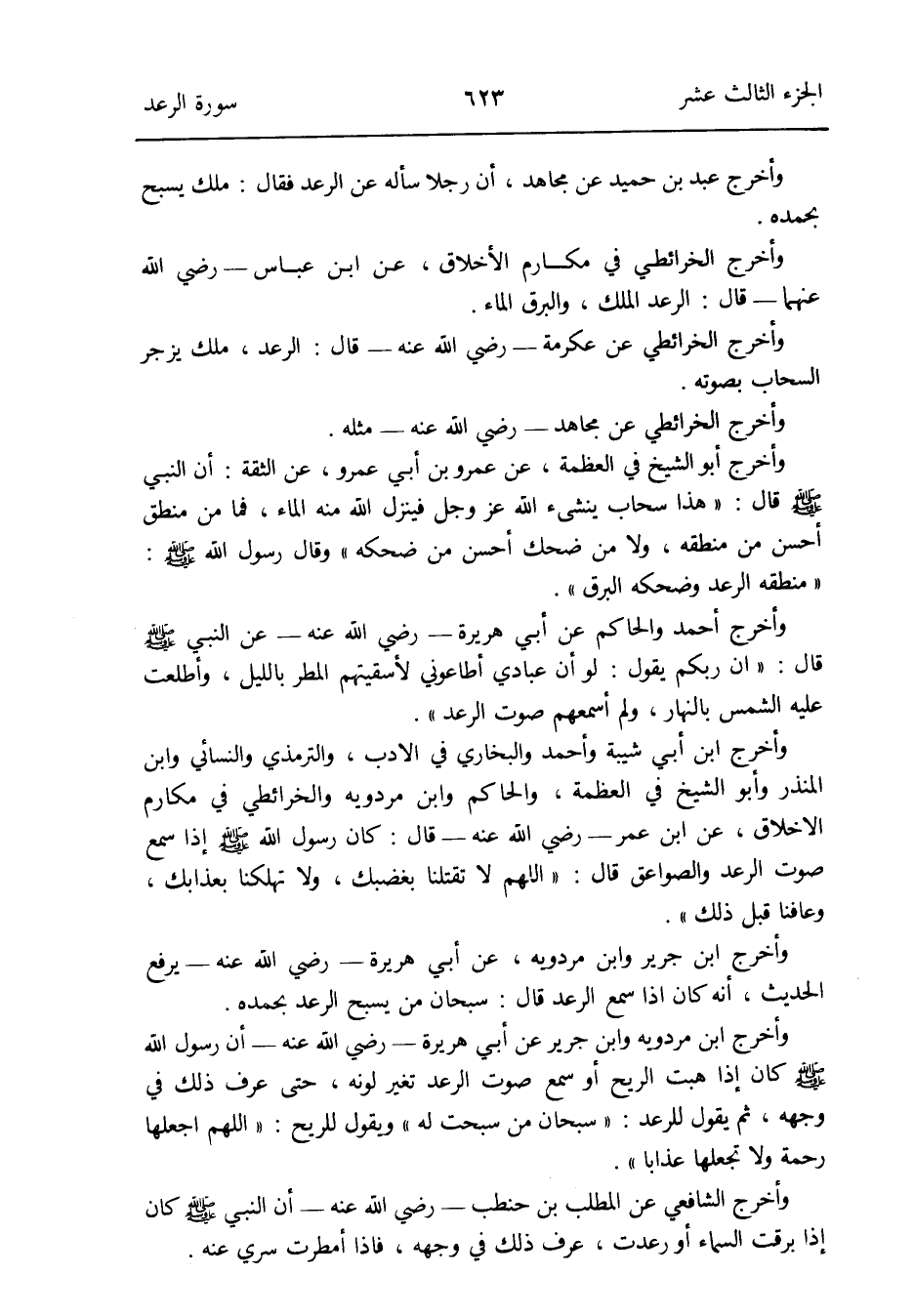 الجزء الثالث عشر ٦٢٣ سورة الرعد

وأخرج عبد بن حميد عن مجاهد ، أن رجلا سأله عن الرعد فقال : ملك يسبح بحمده .

وأخرج الخرائطي في مكارم الأخلاق ، عن ابن عباس — رضي الله عنهما — قال : الرعد الملك ، والبرق الماء .

وأخرج الخرائطي عن عكرمة — رضي الله عنه — قال : الرعد ، ملك يزجر السحاب بصوته .

وأخرج الخرائطي عن مجاهد — رضي الله عنه — مثله .

وأخرج أبو الشيخ في العظمة ، عن عمرو بن أبي عمرو ، عن الثقة : أن النبي ﷺ قال : « هذا سحاب ينشىء الله عز وجل فينزل الله منه الماء ، فما من منطق أحسن من منطقه ، ولا من ضحك أحسن من ضحكه » وقال رسول الله ﷺ : « منطقه الرعد وضحكه البرق » .

وأخرج أحمد والحاكم عن أبي هريرة — رضي الله عنه — عن النبي ﷺ قال : « ان ربكم يقول : لو أن عبادي أطاعوني لأسقيتهم المطر بالليل ، وأطلعت عليه الشمس بالنهار ، ولم أسمعهم صوت الرعد » .

وأخرج ابن أبي شيبة وأحمد والبخاري في الادب ، والترمذي والنسائي وابن المنذر وأبو الشيخ في العظمة ، والحاكم وابن مردويه والخرائطي في مكارم الاخلاق ، عن ابن عمر — رضي الله عنه — قال : كان رسول الله ﷺ إذا سمع صوت الرعد والصواعق قال : « اللهم لا تقتلنا بغضبك ، ولا تهلكنا بعذابك ، وعافنا قبل ذلك » .

وأخرج ابن جرير وابن مردويه ، عن أبي هريرة — رضي الله عنه — يرفع الحديث ، أنه كان اذا سمع الرعد قال : سبحان من يسبح الرعد بحمده .

وأخرج ابن مردويه وابن جرير عن أبي هريرة — رضي الله عنه — أن رسول الله ﷺ كان إذا هبت الريح أو سمع صوت الرعد تغير لونه ، حتى عرف ذلك في وجهه ، ثم يقول للرعد : « سبحان من سبحت له » ويقول للريح : « اللهم اجعلها رحمة ولا تجعلها عذابا » .

وأخرج الشافعي عن المطلب بن حنطب — رضي الله عنه — أن النبي ﷺ كان إذا برقت السماء أو رعدت ، عرف ذلك في وجهه ، فاذا أمطرت سري عنه .